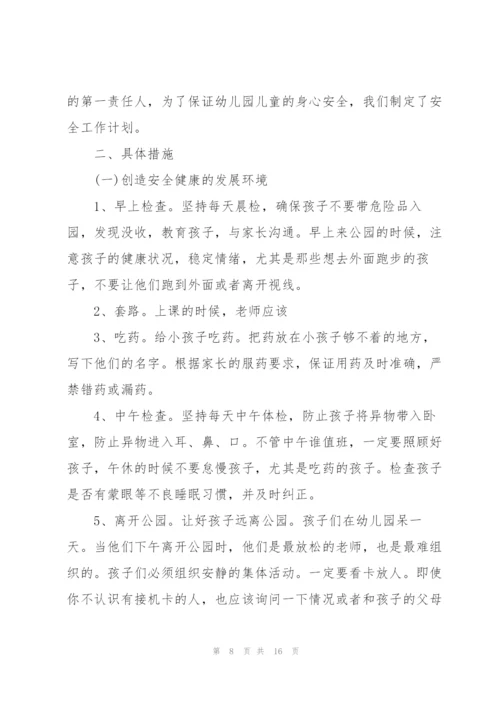 的第一责任人，为了保证幼儿园儿童的身心安全，我们制定了安全工作计划。

二、具体措施

(一)创造安全健康的发展环境

1、早上检查。坚持每天晨检，确保孩子不要带危险品入园，发现没收，教育孩子，与家长沟通。早上来公园的时候，注意孩子的健康状况，稳定情绪，尤其是那些想去外面跑步的孩子，不要让他们跑到外面或者离开视线。

2、套路。上课的时候，老师应该

3、吃药。给小孩子吃药。把药放在小孩子够不着的地方，写下他们的名字。根据家长的服药要求，保证用药及时准确，严禁错药或漏药。

4、中午检查。坚持每天中午体检，防止孩子将异物带入卧室，防止异物进入耳、鼻、口。不管中午谁值班，一定要照顾好孩子，午休的时候不要怠慢孩子，尤其是吃药的孩子。检查孩子是否有蒙眼等不良睡眠习惯，并及时纠正。

5、离开公园。让好孩子远离公园。孩子们在幼儿园呆一天。当他们下午离开公园时，他们是最放松的老师，也是最难组织的。孩子们必须组织安静的集体活动。一定要看卡放人。即使你不认识有接机卡的人，也应该询问一下情况或者和孩子的父母

第 8 页 共 16 页